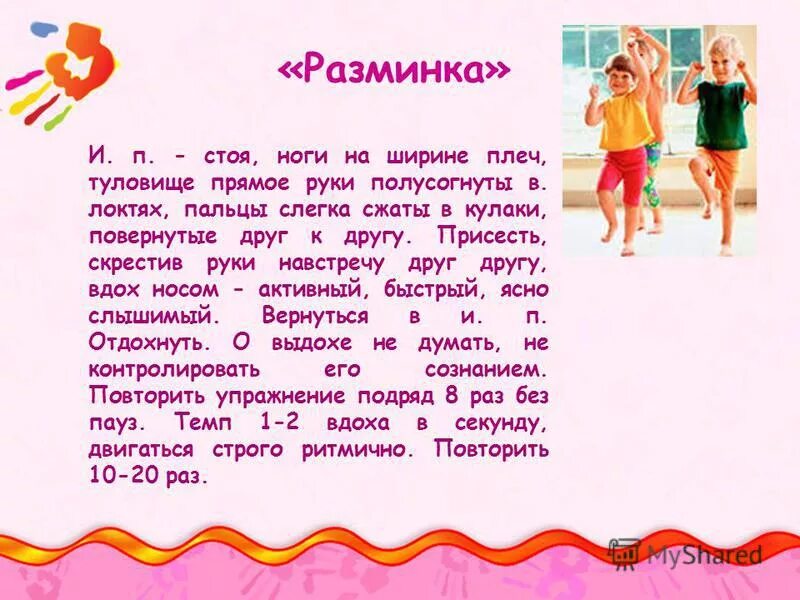 «Разминка»

И. п. - стоя, ноги на ширине плеч, туловище прямое руки полусогнуты в. локтях, пальцы слегка сжаты в кулаки, повернутые друг к другу. Присесть, скрестив руки навстречу друг другу, вдох носом - активный, быстрый, ясно слышимый. Вернуться в и. п. Отдохнуть. О выдохе не думать, не контролировать его сознанием. Повторить упражнение подряд 8 раз без пауз. Темп 1-2 вдоха в секунду, двигаться строго ритмично. Повторить 10-20 раз.

MyShared